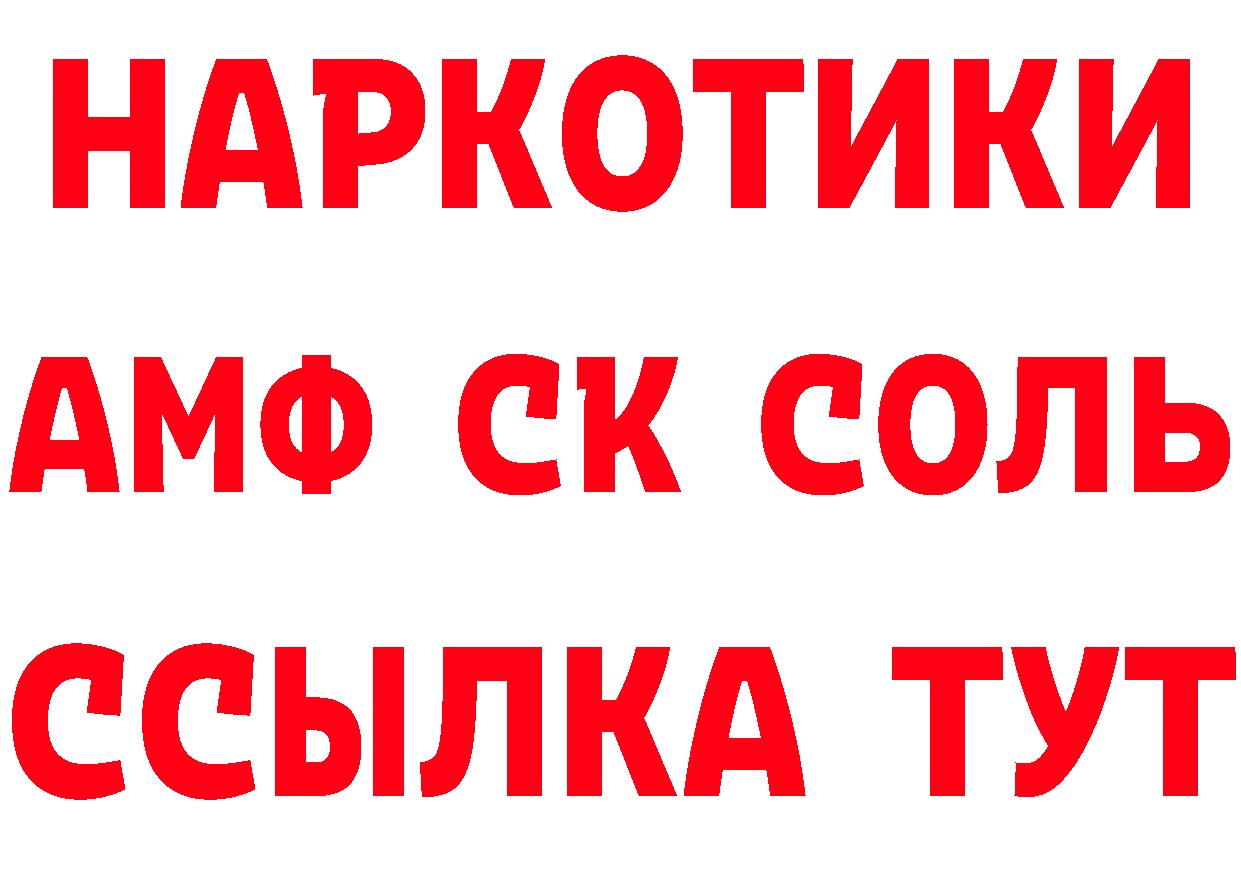 НАРКОТИКИ

АМФ СК СОЛЬ

ССЫЛКА ТУТ